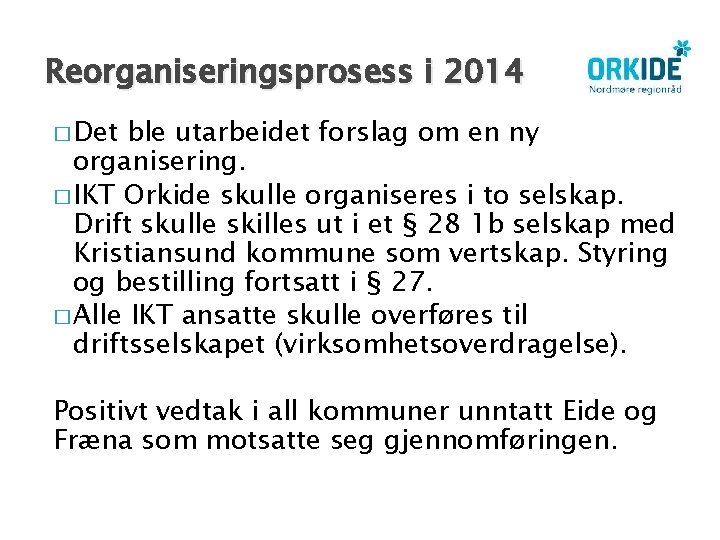 Reorganiseringsprosess i 2014

ORKIDE
Nordmøre regionråd

□ Det ble utarbeidet forslag om en ny organisering.
□ IKT Orkide skulle organiseres i to selskap. Drift skulle skilles ut i et § 28 1b selskap med Kristiansund kommune som vertskap. Styring og bestilling fortsatt i § 27.
□ Alle IKT ansatte skulle overføres til driftsselskapet (virksomhetsoverdragelse).

Positivt vedtak i all kommuner unntatt Eide og Fræna som motsatte seg gjennomføringen.